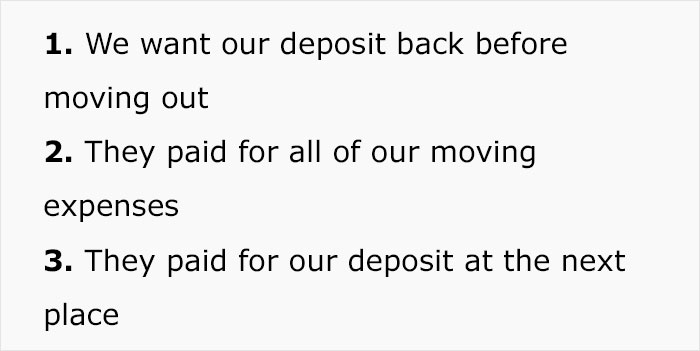 1. We want our deposit back before moving out

2. They paid for all of our moving expenses

3. They paid for our deposit at the next place